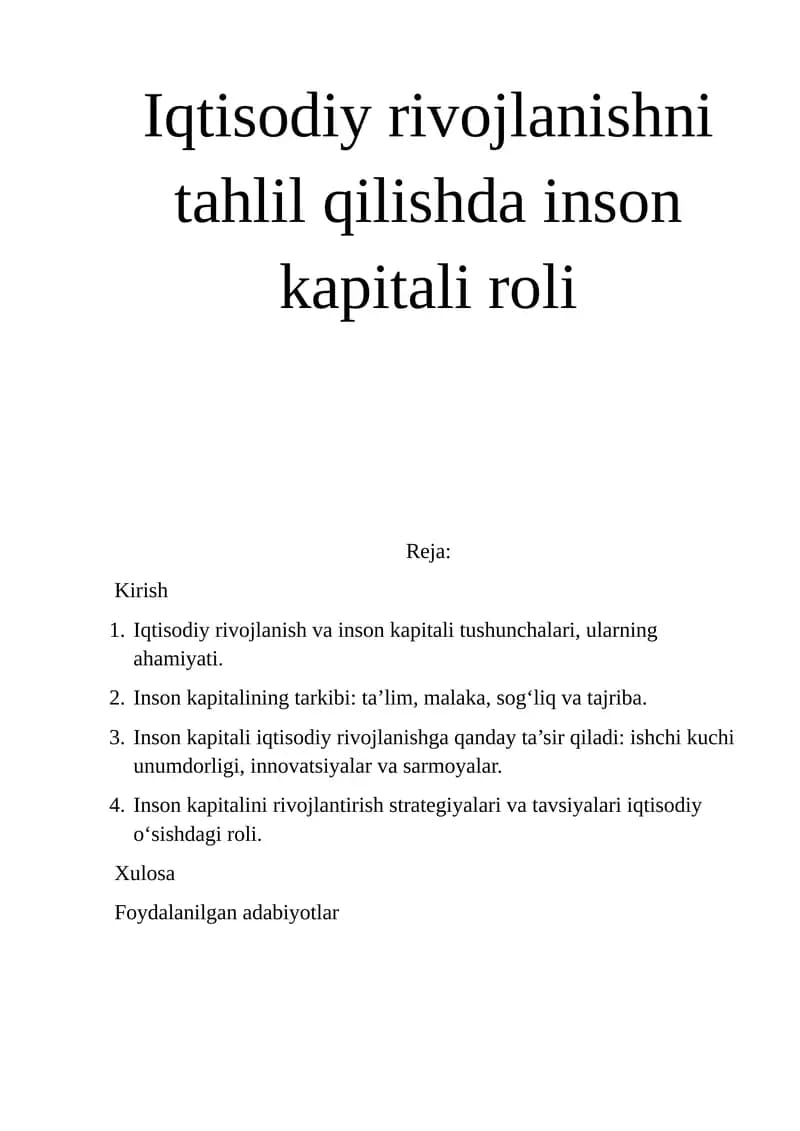 Iqtisodiy rivojlanishni tahlil qilishda inson kapitali roli

Reja:

Kirish

1. Iqtisodiy rivojlanish va inson kapitali tushunchalari, ularning ahamiyati.
2. Inson kapitalining tarkibi: ta’lim, malaka, sog‘liq va tajriba.
3. Inson kapitali iqtisodiy rivojlanishga qanday ta’sir qiladi: ishchi kuchi unumdorligi, innovatsiyalar va sarmoyalar.
4. Inson kapitalini rivojlantirish strategiyalari va tavsiyalari iqtisodiy o‘sishdagi roli.

Xulosa

Foydalanilgan adabiyotlar